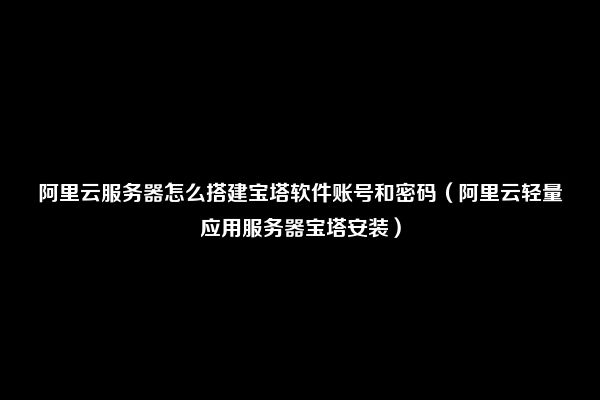 阿里云服务器怎么搭建宝塔软件账号和密码（阿里云轻量应用服务器宝塔安装）